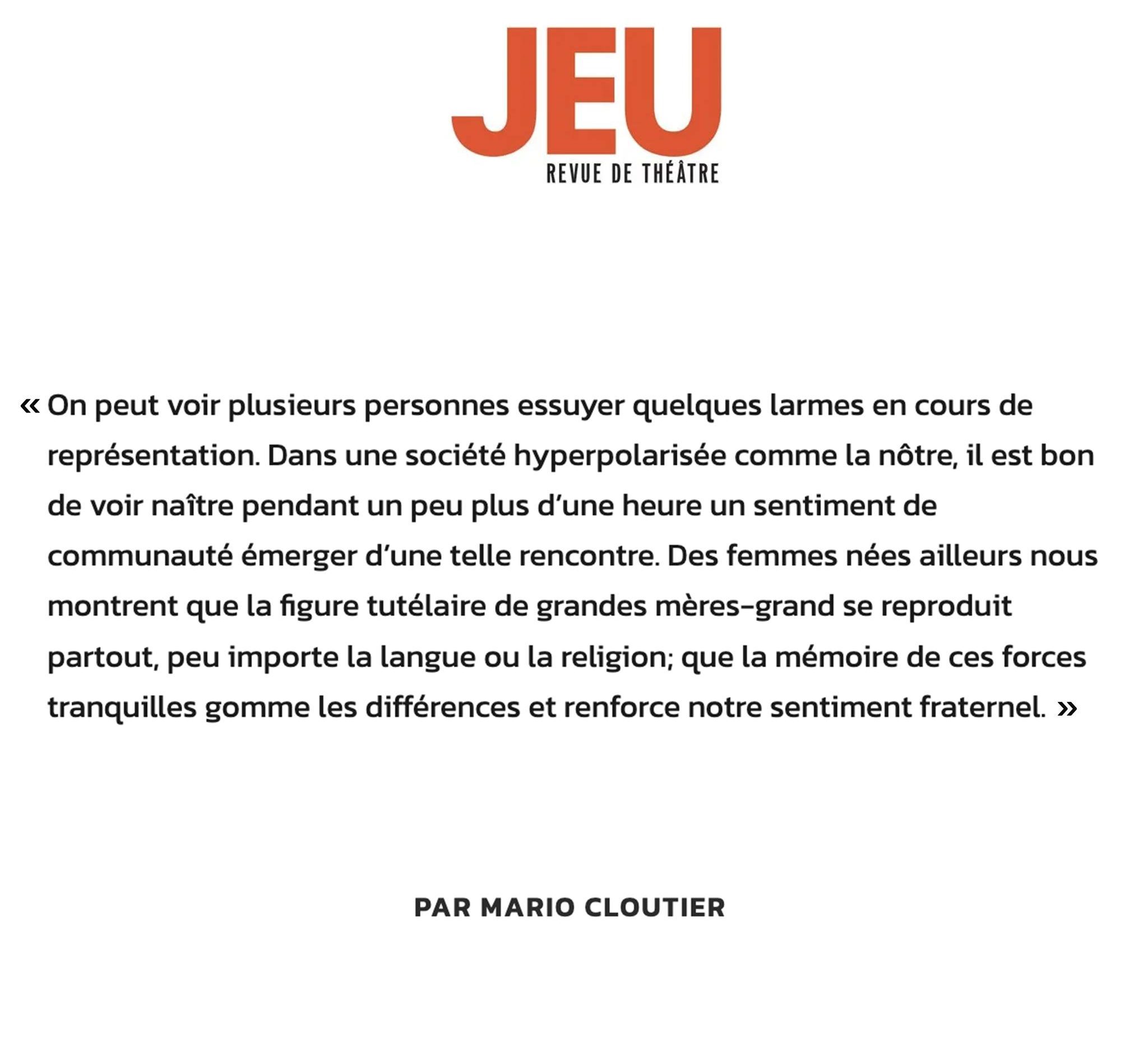 JEU
REVUE DE THÉÂTRE

« On peut voir plusieurs personnes essuyer quelques larmes en cours de représentation. Dans une société hyperpolarisée comme la nôtre, il est bon de voir naître pendant un peu plus d'une heure un sentiment de communauté émerger d'une telle rencontre. Des femmes nées ailleurs nous montrent que la figure tutélaire de grandes mères-grand se reproduit partout, peu importe la langue ou la religion; que la mémoire de ces forces tranquilles gomme les différences et renforce notre sentiment fraternel. »

PAR MARIO CLOUTIER